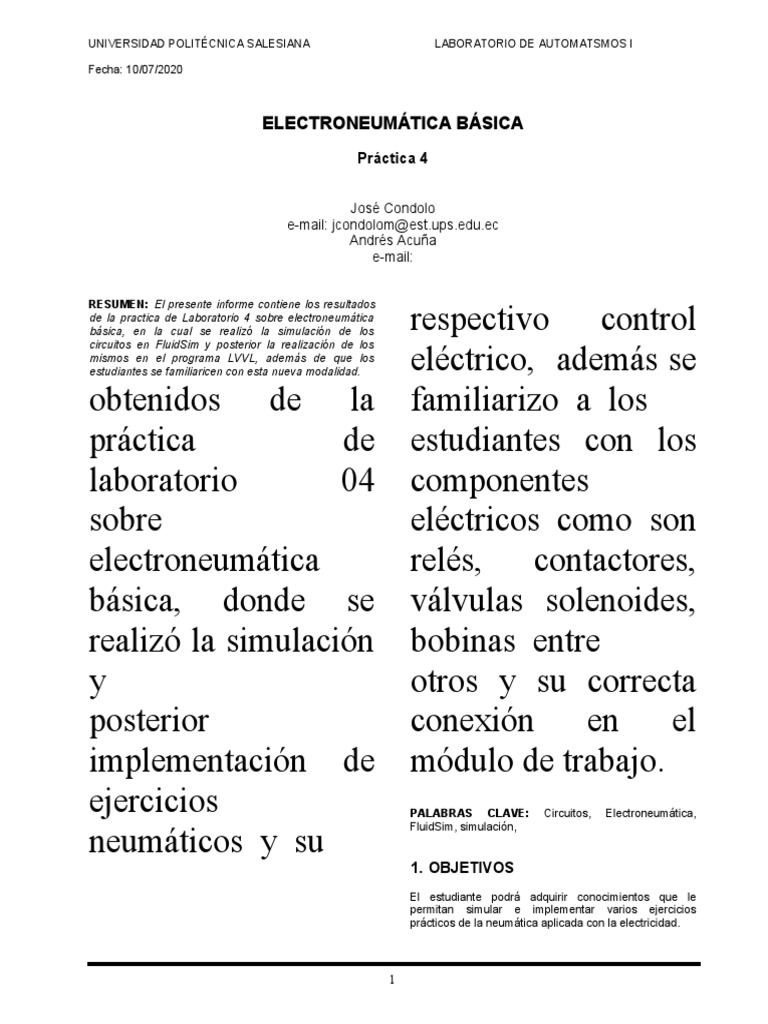 UNIVERSIDAD POLITÉCNICA SALESIANA

LABORATORIO DE AUTOMATSMOS I

Fecha: 10/07/2020

ELECTRONEUMÁTICA BÁSICA

Práctica 4

José Condolo
e-mail: jcondolom@est.ups.edu.ec
Andrés Acuña
e-mail:

RESUMEN: El presente informe contiene los resultados de la practica de Laboratorio 4 sobre electroneumática básica, en la cual se realizó la simulación de los circuitos en FluidSim y posterior la realización de los mismos en el programa LVVL, además de que los estudiantes se familiaricen con esta nueva modalidad.

obtenidos de la práctica de laboratorio 04 sobre electroneumática básica, donde se realizó la simulación y posterior implementación de ejercicios neumáticos y su

respectivo control eléctrico, además se familiarizo a los estudiantes con los componentes eléctricos como son relés, contactores, válvulas solenoides, bobinas entre otros y su correcta conexión en el módulo de trabajo.

PALABRAS CLAVE: Circuitos, Electroneumática, FluidSim, simulación,

1. OBJETIVOS

El estudiante podrá adquirir conocimientos que le permitan simular e implementar varios ejercicios prácticos de la neumática aplicada con la electricidad.

1